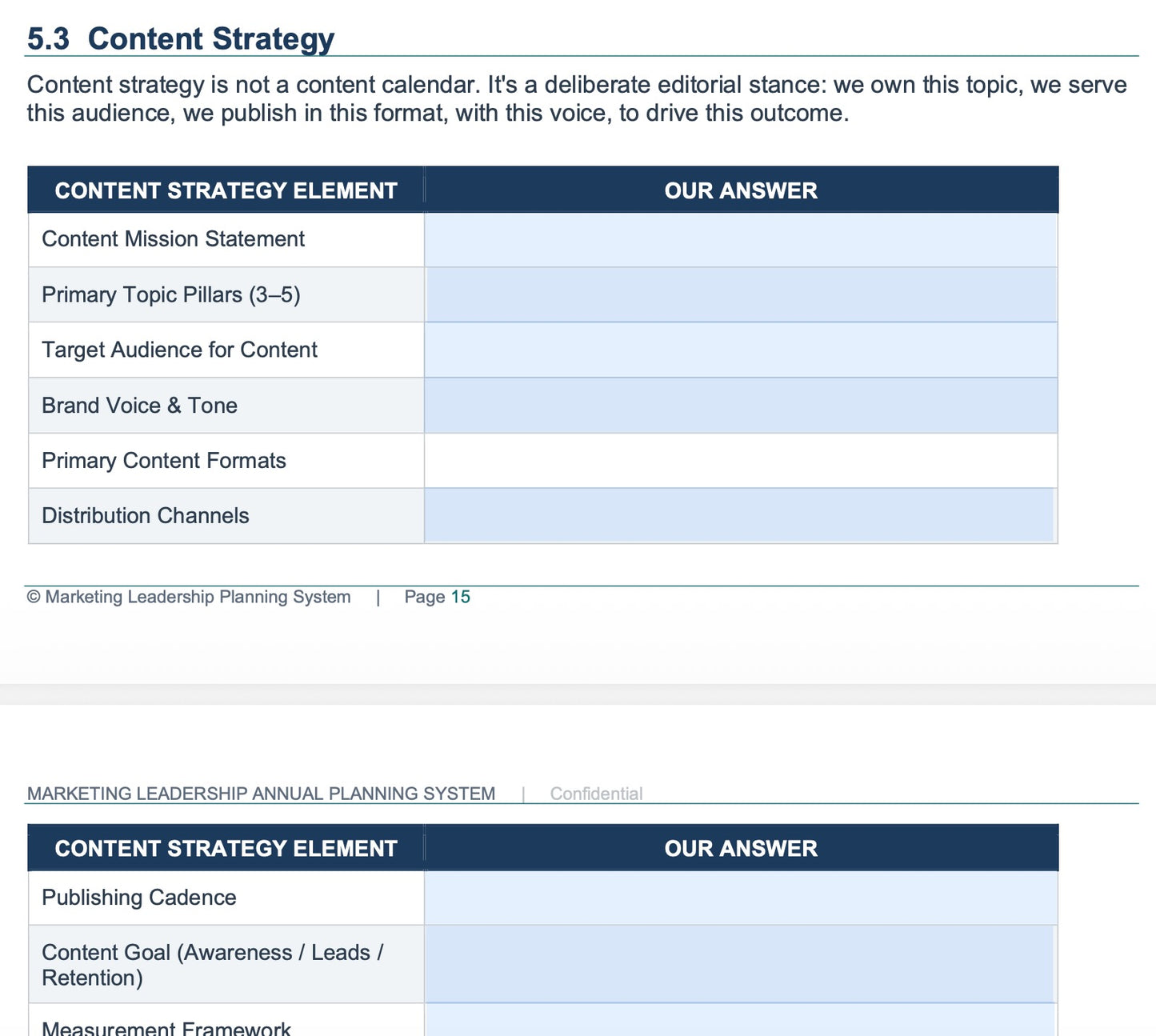 5.3 Content Strategy

Content strategy is not a content calendar. It's a deliberate editorial stance: we own this topic, we serve this audience, we publish in this format, with this voice, to drive this outcome.

| CONTENT STRATEGY ELEMENT | OUR ANSWER |
|---|---|
| Content Mission Statement | |
| Primary Topic Pillars (3–5) | |
| Target Audience for Content | |
| Brand Voice & Tone | |
| Primary Content Formats | |
| Distribution Channels | |

© Marketing Leadership Planning System | Page 15

MARKETING LEADERSHIP ANNUAL PLANNING SYSTEM | Confidential

| CONTENT STRATEGY ELEMENT | OUR ANSWER |
|---|---|
| Publishing Cadence | |
| Content Goal (Awareness / Leads / Retention) | |
| Measurement Framework | |